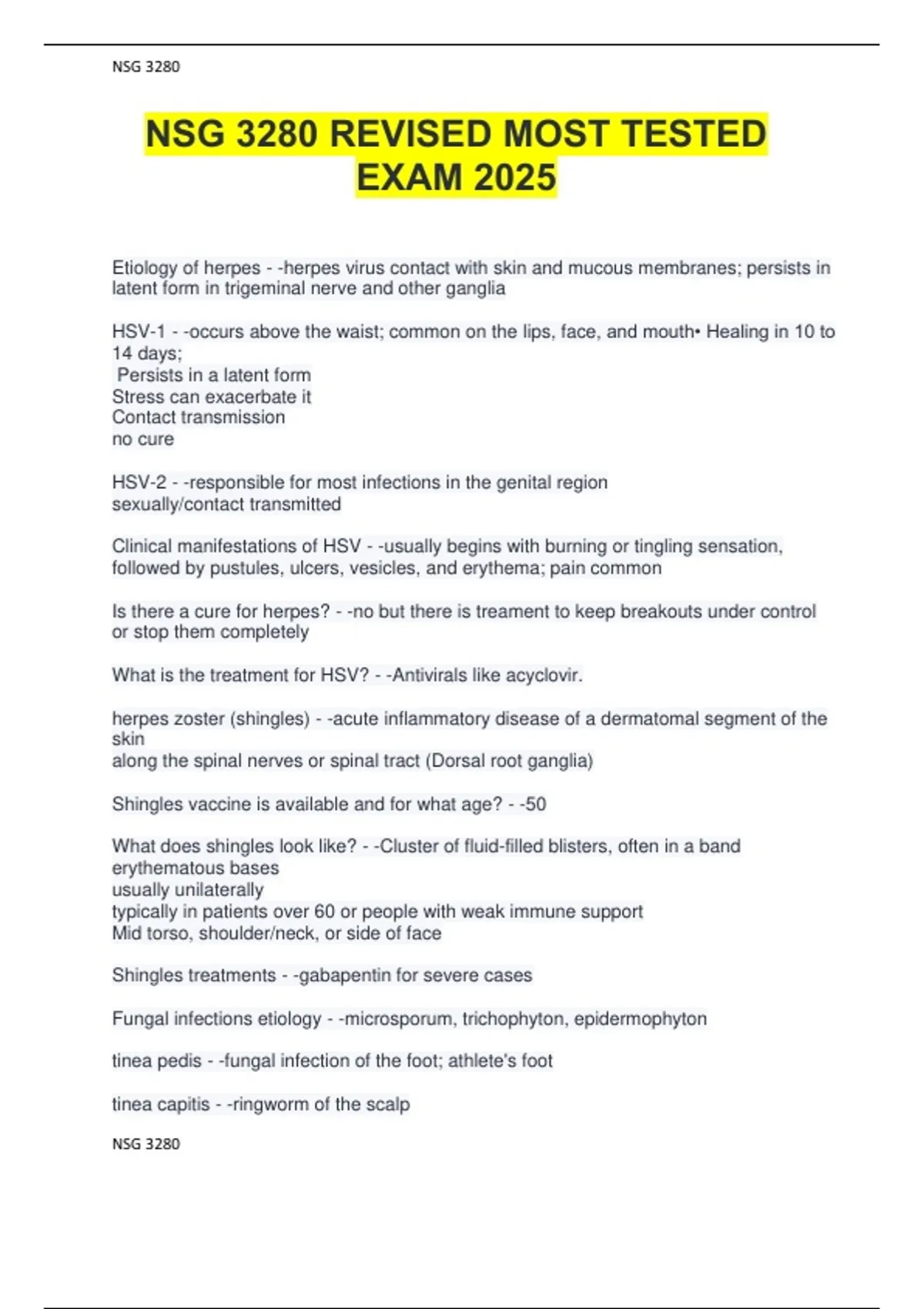 NSG 3280

NSG 3280 REVISED MOST TESTED EXAM 2025

Etiology of herpes - -herpes virus contact with skin and mucous membranes; persists in latent form in trigeminal nerve and other ganglia

HSV-1 - -occurs above the waist; common on the lips, face, and mouth• Healing in 10 to 14 days;
Persists in a latent form
Stress can exacerbate it
Contact transmission
no cure

HSV-2 - -responsible for most infections in the genital region
sexually/contact transmitted

Clinical manifestations of HSV - -usually begins with burning or tingling sensation, followed by pustules, ulcers, vesicles, and erythema; pain common

Is there a cure for herpes? - -no but there is treament to keep breakouts under control or stop them completely

What is the treatment for HSV? - -Antivirals like acyclovir.

herpes zoster (shingles) - -acute inflammatory disease of a dermatomal segment of the skin
along the spinal nerves or spinal tract (Dorsal root ganglia)

Shingles vaccine is available and for what age? - -50

What does shingles look like? - -Cluster of fluid-filled blisters, often in a band
erythematous bases
usually unilaterally
typically in patients over 60 or people with weak immune support
Mid torso, shoulder/neck, or side of face

Shingles treatments - -gabapentin for severe cases

Fungal infections etiology - -microsporum, trichophyton, epidermophyton

tinea pedis - -fungal infection of the foot; athlete's foot

tinea capitis - -ringworm of the scalp

NSG 3280